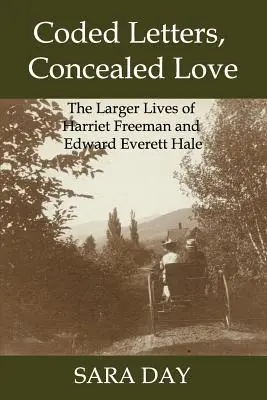 Coded Letters, Concealed Love

The Larger Lives of Harriet Freeman and Edward Everett Hale

SARA DAY